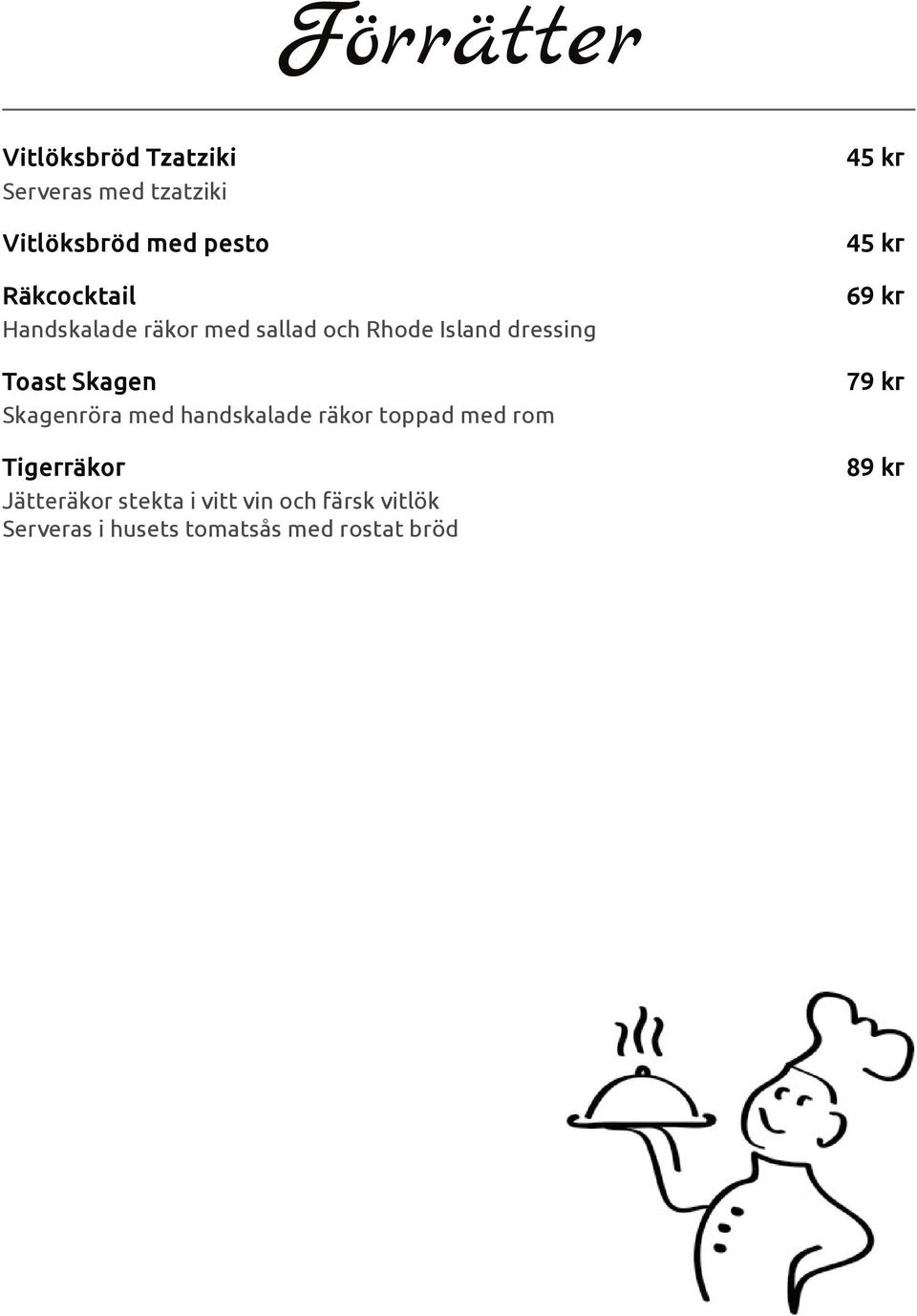 Förrätter

Vitlöksbröd Tzatziki 45 kr
Serveras med tzatziki

Vitlöksbröd med pesto 45 kr

Räkcocktail 69 kr
Handskalade räkor med sallad och Rhode Island dressing

Toast Skagen 79 kr
Skagenröra med handskalade räkor toppad med rom

Tigerräkor 89 kr
Jätteräkor stekta i vitt vin och färsk vitlök
Serveras i husets tomatsås med rostat bröd